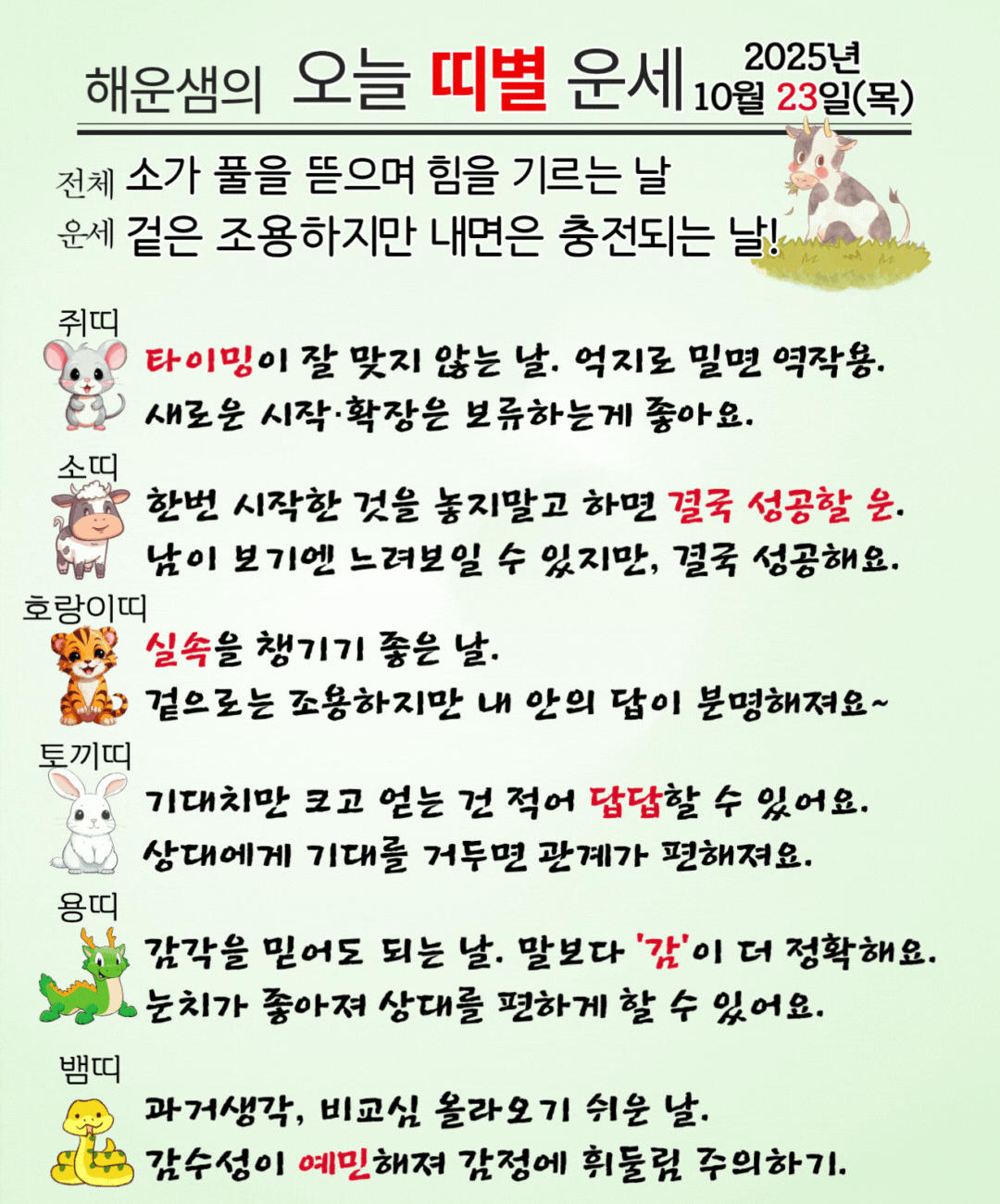 해운샘의 오늘 띠별 운세 2025년 10월 23일(목)

전체 운세 소가 풀을 뜯으며 힘을 기르는 날
겉은 조용하지만 내면은 충전되는 날!

쥐띠
타이밍이 잘 맞지 않는 날. 억지로 밀면 역작용.
새로운 시작·확장은 보류하는게 좋아요.

소띠
한번 시작한 것을 놓지말고 하면 결국 성공할 운.
남이 보기엔 느려보일 수 있지만, 결국 성공해요.

호랑이띠
실속을 챙기기 좋은 날.
겉으로는 조용하지만 내 안의 답이 분명해져요~

토끼띠
기대치만 크고 얻는 건 적어 답답할 수 있어요.
상대에게 기대를 거두면 관계가 편해져요.

용띠
감각을 믿어도 되는 날. 말보다 '감'이 더 정확해요.
눈치가 좋아져 상대를 편하게 할 수 있어요.

뱀띠
과거생각, 비교심 올라오기 쉬운 날.
감수성이 예민해져 감정에 휘둘림 주의하기.